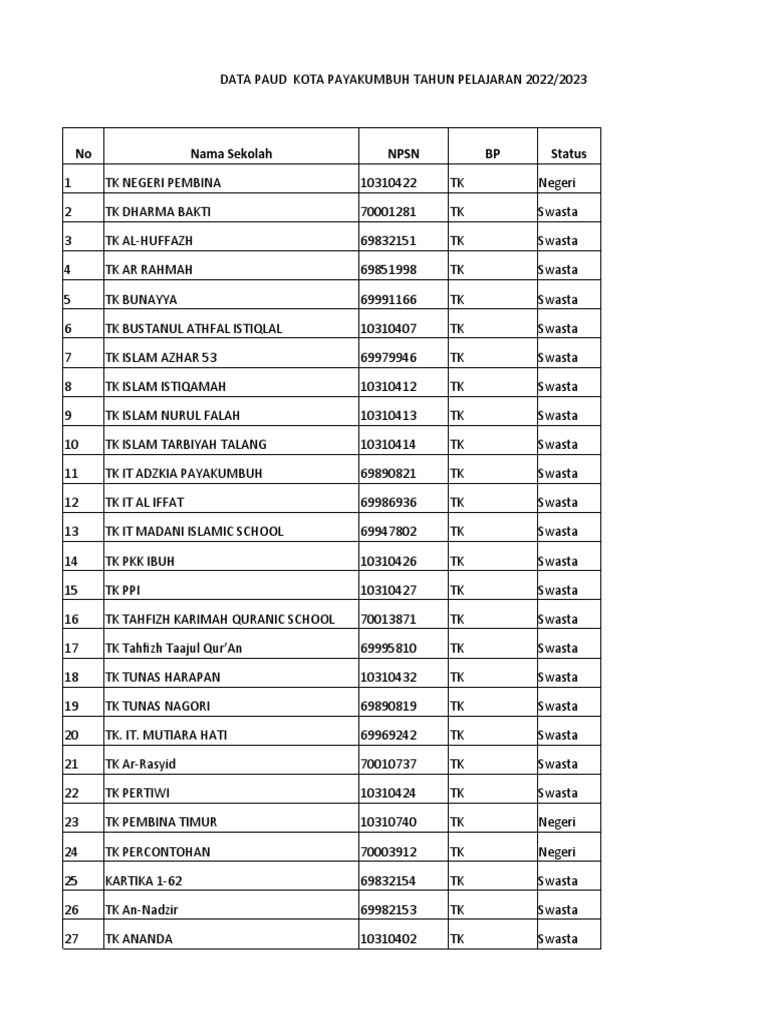 DATA PAUD KOTA PAYAKUMBUH TAHUN PELAJARAN 2022/2023

| No | Nama Sekolah | NPSN | BP | Status |
|---|---|---|---|---|
| 1 | TK NEGERI PEMBINA | 10310422 | TK | Negeri |
| 2 | TK DHARMA BAKTI | 70001281 | TK | Swasta |
| 3 | TK AL-HUFFAZH | 69832151 | TK | Swasta |
| 4 | TK AR RAHMAH | 69851998 | TK | Swasta |
| 5 | TK BUNAYYA | 69991166 | TK | Swasta |
| 6 | TK BUSTANUL ATHFAL ISTIQLAL | 10310407 | TK | Swasta |
| 7 | TK ISLAM AZHAR 53 | 69979946 | TK | Swasta |
| 8 | TK ISLAM ISTIQAMAH | 10310412 | TK | Swasta |
| 9 | TK ISLAM NURUL FALAH | 10310413 | TK | Swasta |
| 10 | TK ISLAM TARBIYAH TALANG | 10310414 | TK | Swasta |
| 11 | TK IT ADZKIA PAYAKUMBUH | 69890821 | TK | Swasta |
| 12 | TK IT AL IFFAT | 69986936 | TK | Swasta |
| 13 | TK IT MADANI ISLAMIC SCHOOL | 69947802 | TK | Swasta |
| 14 | TK PKK IBUH | 10310426 | TK | Swasta |
| 15 | TK PPI | 10310427 | TK | Swasta |
| 16 | TK TAHFIZH KARIMAH QURANIC SCHOOL | 70013871 | TK | Swasta |
| 17 | TK Tahfizh Taajul Qur'An | 69995810 | TK | Swasta |
| 18 | TK TUNAS HARAPAN | 10310432 | TK | Swasta |
| 19 | TK TUNAS NAGORI | 69890819 | TK | Swasta |
| 20 | TK. IT. MUTIARA HATI | 69969242 | TK | Swasta |
| 21 | TK Ar-Rasyid | 70010737 | TK | Swasta |
| 22 | TK PERTIWI | 10310424 | TK | Swasta |
| 23 | TK PEMBINA TIMUR | 10310740 | TK | Negeri |
| 24 | TK PERCONTOHAN | 70003912 | TK | Negeri |
| 25 | KARTIKA 1-62 | 69832154 | TK | Swasta |
| 26 | TK An-Nadzir | 69982153 | TK | Swasta |
| 27 | TK ANANDA | 10310402 | TK | Swasta |